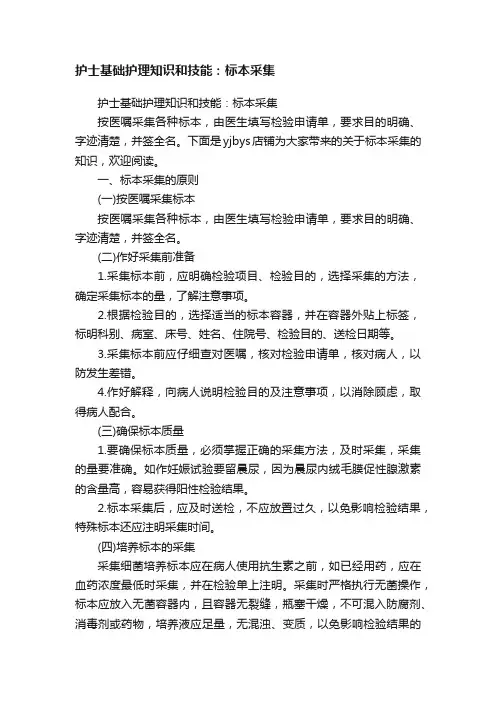 护士基础护理知识和技能：标本采集

护士基础护理知识和技能：标本采集

按医嘱采集各种标本，由医生填写检验申请单，要求目的明确、字迹清楚，并签全名。下面是yjbys店铺为大家带来的关于标本采集的知识，欢迎阅读。

一、标本采集的原则

(一)按医嘱采集标本

按医嘱采集各种标本，由医生填写检验申请单，要求目的明确、字迹清楚，并签全名。

(二)作好采集前准备

1.采集标本前，应明确检验项目、检验目的，选择采集的方法，确定采集标本的量，了解注意事项。

2.根据检验目的，选择适当的标本容器，并在容器外贴上标签，标明科别、病室、床号、姓名、住院号、检验目的、送检日期等。

3.采集标本前应仔细查对医嘱，核对检验申请单，核对病人，以防发生差错。

4.作好解释，向病人说明检验目的及注意事项，以消除顾虑，取得病人配合。

(三)确保标本质量

1.要确保标本质量，必须掌握正确的采集方法，及时采集，采集的量要准确。如作妊娠试验要留晨尿，因为晨尿内绒毛膜促性腺激素的含量高，容易获得阳性检验结果。

2.标本采集后，应及时送检，不应放置过久，以免影响检验结果，特殊标本还应注明采集时间。

(四)培养标本的采集

采集细菌培养标本应在病人使用抗生素之前，如已经用药，应在血药浓度最低时采集，并在检验单上注明。采集时严格执行无菌操作，标本应放入无菌容器内，且容器无裂缝，瓶塞干燥，不可混入防腐剂、消毒剂或药物，培养液应足量，无混浊、变质，以免影响检验结果的